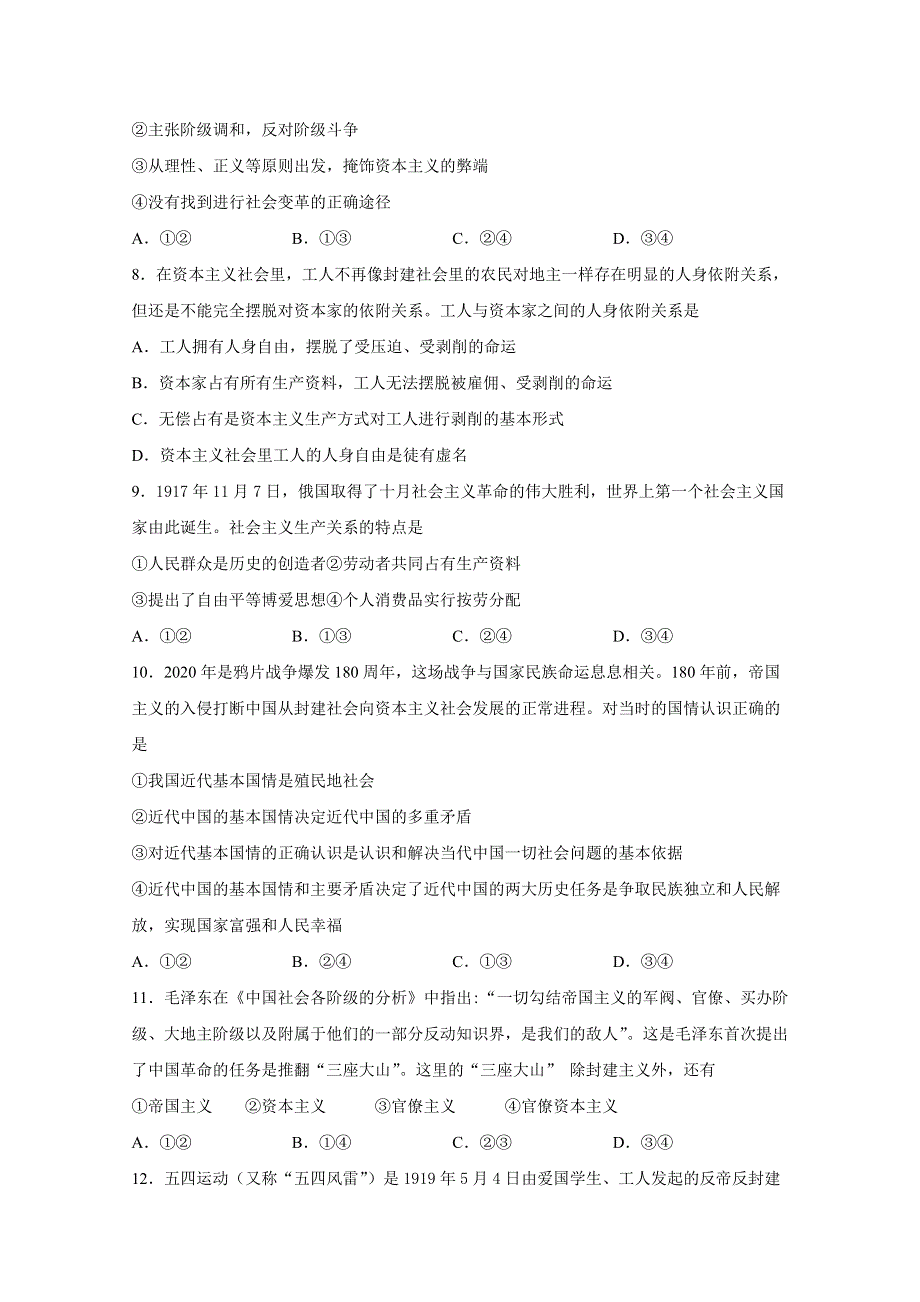 ②主张阶级调和，反对阶级斗争

③从理性、正义等原则出发，掩饰资本主义的弊端

④没有找到进行社会变革的正确途径

A．①②　　B．①③　　C．②④　　D．③④

8．在资本主义社会里，工人不再像封建社会里的农民对地主一样存在明显的人身依附关系，但还是不能完全摆脱对资本家的依附关系。工人与资本家之间的人身依附关系是

A．工人拥有人身自由，摆脱了受压迫、受剥削的命运

B．资本家占有所有生产资料，工人无法摆脱被雇佣、受剥削的命运

C．无偿占有是资本主义生产方式对工人进行剥削的基本形式

D．资本主义社会里工人的人身自由是徒有虚名

9．1917 年 11 月 7 日，俄国取得了十月社会主义革命的伟大胜利，世界上第一个社会主义国家由此诞生。社会主义生产关系的特点是

①人民群众是历史的创造者②劳动者共同占有生产资料

③提出了自由平等博爱思想④个人消费品实行按劳分配

A．①②　　B．①③　　C．②④　　D．③④

10．2020 年是鸦片战争爆发 180 周年，这场战争与国家民族命运息息相关。180 年前，帝国主义的入侵打断中国从封建社会向资本主义社会发展的正常进程。对当时的国情认识正确的是

①我国近代基本国情是殖民地社会

②近代中国的基本国情决定近代中国的多重矛盾

③对近代基本国情的正确认识是认识和解决当代中国一切社会问题的基本依据

④近代中国的基本国情和主要矛盾决定了近代中国的两大历史任务是争取民族独立和人民解放，实现国家富强和人民幸福

A．①②　　B．②④　　C．①③　　D．③④

11．毛泽东在《中国社会各阶级的分析》中指出：“一切勾结帝国主义的军阀、官僚、买办阶级、大地主阶级以及附属于他们的一部分反动知识界，是我们的敌人”。这是毛泽东首次提出了中国革命的任务是推翻“三座大山”。这里的“三座大山” 除封建主义外，还有

①帝国主义　②资本主义　③官僚主义　④官僚资本主义

A．①②　　B．①④　　C．②③　　D．③④

12．五四运动（又称“五四风雷”）是 1919 年 5 月 4 日由爱国学生、工人发起的反帝反封建